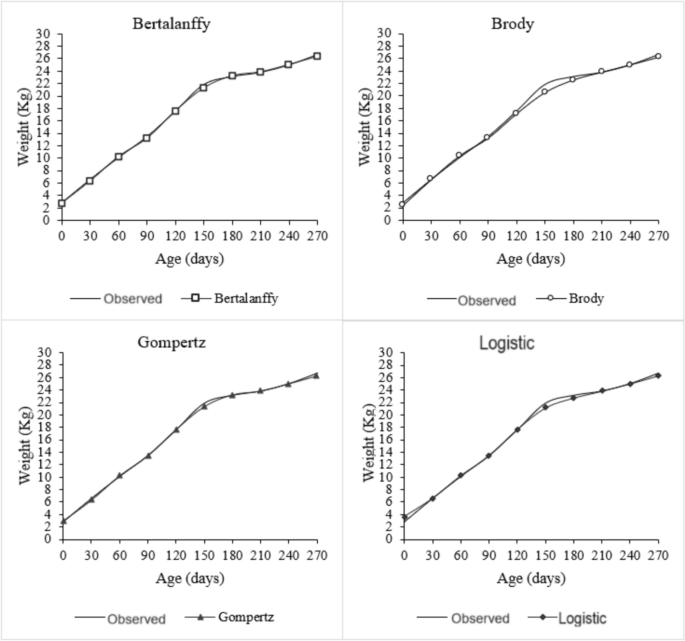 Bertalanffy

Weight (Kg)

30
28
26
24
22
20
18
16
14
12
10
8
6
4
2
0

0 30 60 90 120 150 180 210 240 270

Age (days)

Observed Bertalanffy

Brody

Weight (Kg)

30
28
26
24
22
20
18
16
14
12
10
8
6
4
2
0

0 30 60 90 120 150 180 210 240 270

Age (days)

Observed Brody

Gompertz

Weight (Kg)

30
28
26
24
22
20
18
16
14
12
10
8
6
4
2
0

0 30 60 90 120 150 180 210 240 270

Age (days)

Observed Gompertz

Logistic

Weight (Kg)

30
28
26
24
22
20
18
16
14
12
10
8
6
4
2
0

0 30 60 90 120 150 180 210 240 270

Age (days)

Observed Logistic